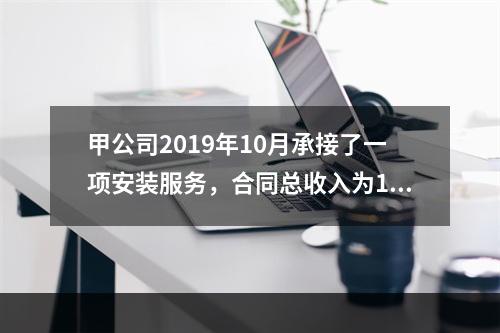 甲公司2019年10月承接了一项安装服务，合同总收入为1...